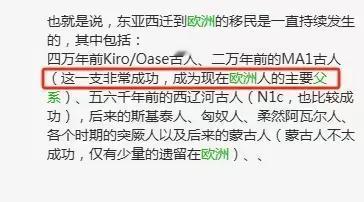 也就是说，东亚西迁到欧洲的移民是一直持续发生的，其中包括：
四万年前Kiro/Oase古人、二万年前的MA1古人（这一支非常成功，成为现在欧洲人的主要父系）、五六千年前的西辽河古人（N1c，也比较成功），后来的斯基泰人、匈奴人、柔然阿瓦尔人、各个时期的突厥人以及后来的蒙古人（蒙古人不太成功，仅有少量的遗留在欧洲）、、